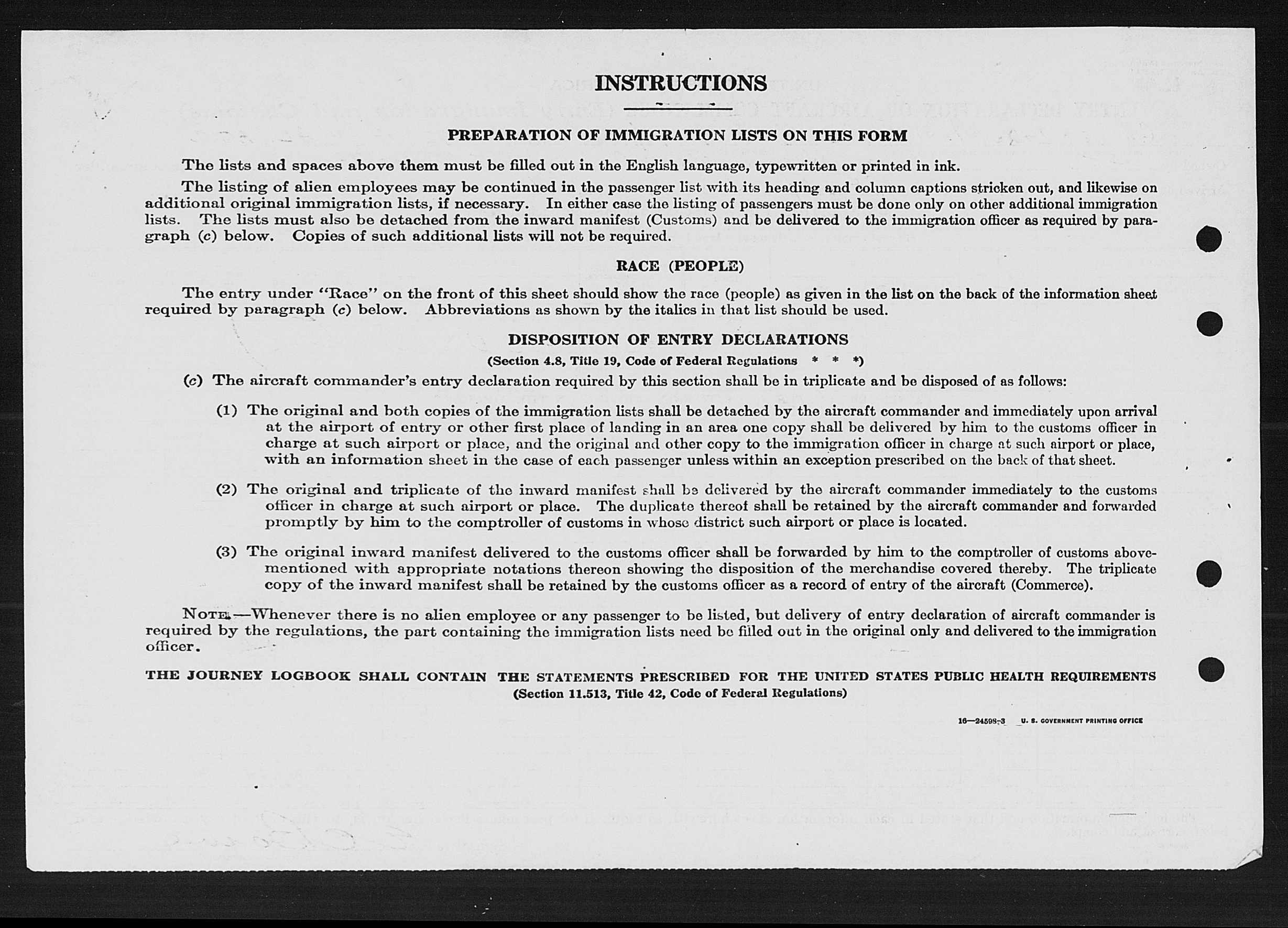 INSTRUCTIONS

PREPARATION OF IMMIGRATION LISTS ON THIS FORM

The lists and spaces above them must be filled out in the English language, typewritten or printed in ink.

The listing of alien employees may be continued in the passenger list with its heading and column captions stricken out, and likewise on additional original immigration lists, if necessary. In either case the listing of passengers must be done only on other additional immigration lists. The lists must also be detached from the inward manifest (Customs) and be delivered to the immigration officer as required by paragraph (c) below. Copies of such additional lists will not be required.

RACE (PEOPLE)

The entry under "Race" on the front of this sheet should show the race (people) as given in the list on the back of the information sheet required by paragraph (c) below. Abbreviations as shown by the italics in that list should be used.

DISPOSITION OF ENTRY DECLARATIONS

(Section 4.8, Title 19, Code of Federal Regulations * * *)

(c) The aircraft commander's entry declaration required by this section shall be in triplicate and be disposed of as follows:

(1) The original and both copies of the immigration lists shall be detached by the aircraft commander and immediately upon arrival at the airport of entry or other first place of landing in an area one copy shall be delivered by him to the customs officer in charge at such airport or place, and the original and other copy to the immigration officer in charge at such airport or place, with an information sheet in the case of each passenger unless within an exception prescribed on the back of that sheet.

(2) The original and triplicate of the inward manifest shall be delivered by the aircraft commander immediately to the customs officer in charge at such airport or place. The duplicate thereof shall be retained by the aircraft commander and forwarded promptly by him to the comptroller of customs in whose district such airport or place is located.

(3) The original inward manifest delivered to the customs officer shall be forwarded by him to the comptroller of customs abovementioned with appropriate notations thereon showing the disposition of the merchandise covered thereby. The triplicate copy of the inward manifest shall be retained by the customs officer as a record of entry of the aircraft (Commerce).

NOTE.—Whenever there is no alien employee or any passenger to be listed, but delivery of entry declaration of aircraft commander is required by the regulations, the part containing the immigration lists need be filled out in the original only and delivered to the immigration officer.

THE JOURNEY LOGBOOK SHALL CONTAIN THE STATEMENTS PRESCRIBED FOR THE UNITED STATES PUBLIC HEALTH REQUIREMENTS
(Section 11.513, Title 42, Code of Federal Regulations)

16—24598-3 U. S. GOVERNMENT PRINTING OFFICE